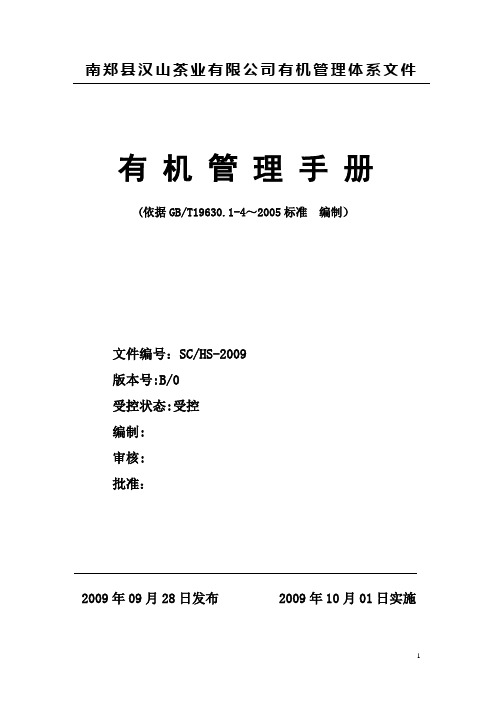 南郑县汉山茶业有限公司有机管理体系文件

有 机 管 理 手 册

（依据 GB/T19630.1-4～2005 标准 编制）

文件编号：SC/HS-2009
版本号:B/0
受控状态:受控
编制：
审核：
批准：

2009 年 09 月 28 日发布　　2009 年 10 月 01 日实施

1